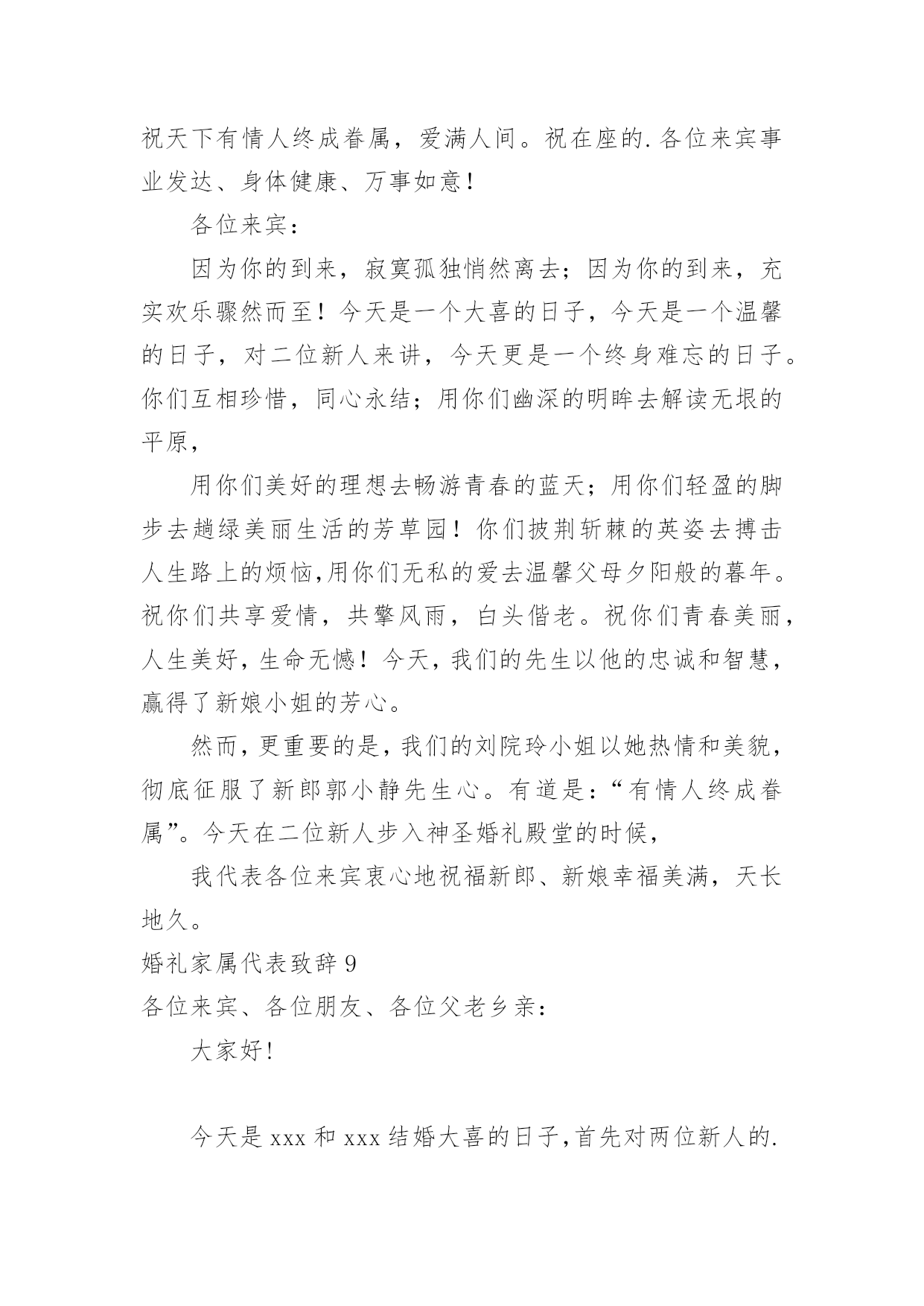 祝天下有情人终成眷属，爱满人间。祝在座的.各位来宾事业发达、身体健康、万事如意！

各位来宾：

因为你的到来，寂寞孤独悄然离去；因为你的到来，充实欢乐骤然而至！今天是一个大喜的日子，今天是一个温馨的日子，对二位新人来讲，今天更是一个终身难忘的日子。你们互相珍惜，同心永结；用你们幽深的明眸去解读无垠的平原，

用你们美好的理想去畅游青春的蓝天；用你们轻盈的脚步去趟绿美丽生活的芳草园！你们披荆斩棘的英姿去搏击人生路上的烦恼,用你们无私的爱去温馨父母夕阳般的暮年。祝你们共享爱情，共擎风雨，白头偕老。祝你们青春美丽，人生美好，生命无憾！今天，我们的先生以他的忠诚和智慧，赢得了新娘小姐的芳心。

然而，更重要的是，我们的刘院玲小姐以她热情和美貌，彻底征服了新郎郭小静先生心。有道是：“有情人终成眷属”。今天在二位新人步入神圣婚礼殿堂的时候，

我代表各位来宾衷心地祝福新郎、新娘幸福美满，天长地久。

婚礼家属代表致辞 9

各位来宾、各位朋友、各位父老乡亲：

大家好！

今天是 xxx 和 xxx 结婚大喜的日子，首先对两位新人的.